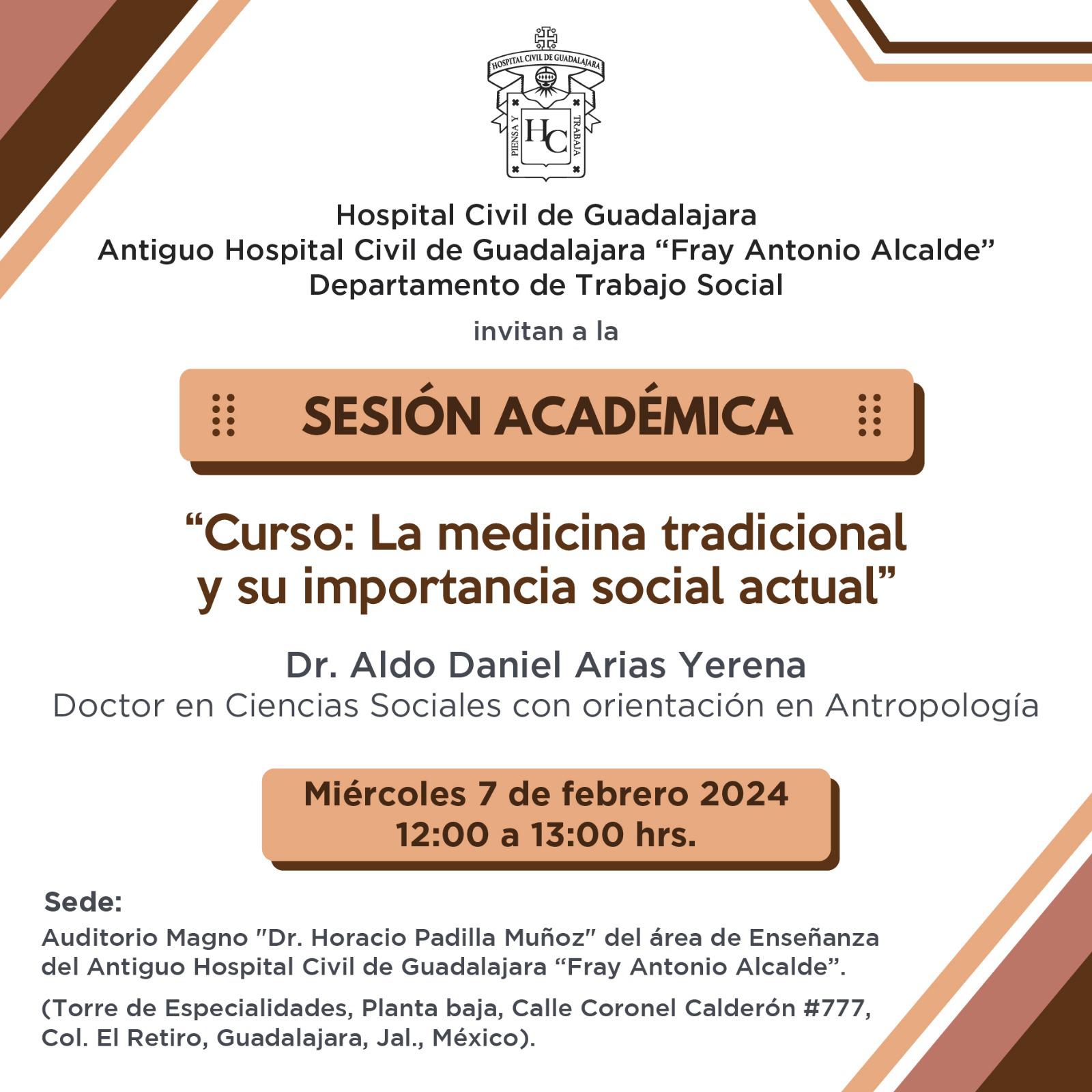 HOSPITAL CIVIL DE GUADALAJARA
PIENSA Y TRABAJA
HC

Hospital Civil de Guadalajara
Antiguo Hospital Civil de Guadalajara "Fray Antonio Alcalde"
Departamento de Trabajo Social

invitan a la

SESIÓN ACADÉMICA

"Curso: La medicina tradicional y su importancia social actual"

Dr. Aldo Daniel Arias Yerena
Doctor en Ciencias Sociales con orientación en Antropología

Miércoles 7 de febrero 2024
12:00 a 13:00 hrs.

Sede:
Auditorio Magno "Dr. Horacio Padilla Muñoz" del área de Enseñanza del Antiguo Hospital Civil de Guadalajara "Fray Antonio Alcalde".

(Torre de Especialidades, Planta baja, Calle Coronel Calderón #777, Col. El Retiro, Guadalajara, Jal., México).